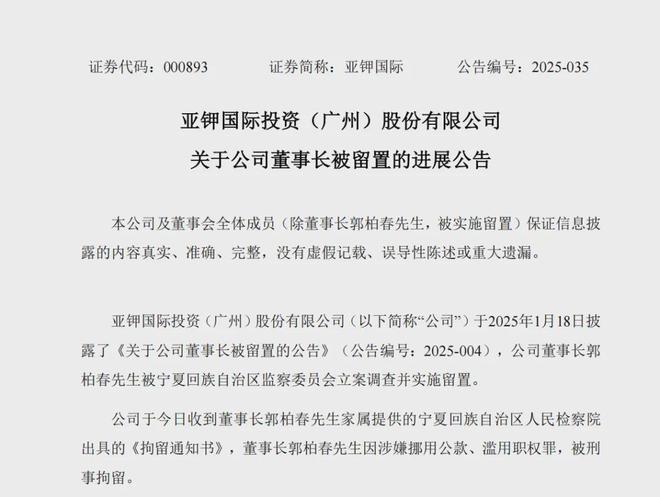 证券代码：000893　　　证券简称：亚钾国际　　　公告编号：2025-035

亚钾国际投资（广州）股份有限公司
关于公司董事长被留置的进展公告

本公司及董事会全体成员（除董事长郭柏春先生，被实施留置）保证信息披露的内容真实、准确、完整，没有虚假记载、误导性陈述或重大遗漏。

亚钾国际投资（广州）股份有限公司（以下简称“公司”）于2025年1月18日披露了《关于公司董事长被留置的公告》（公告编号：2025-004），公司董事长郭柏春先生被宁夏回族自治区监察委员会立案调查并实施留置。

公司于今日收到董事长郭柏春先生家属提供的宁夏回族自治区人民检察院出具的《拘留通知书》，董事长郭柏春先生因涉嫌挪用公款、滥用职权罪，被刑事拘留。